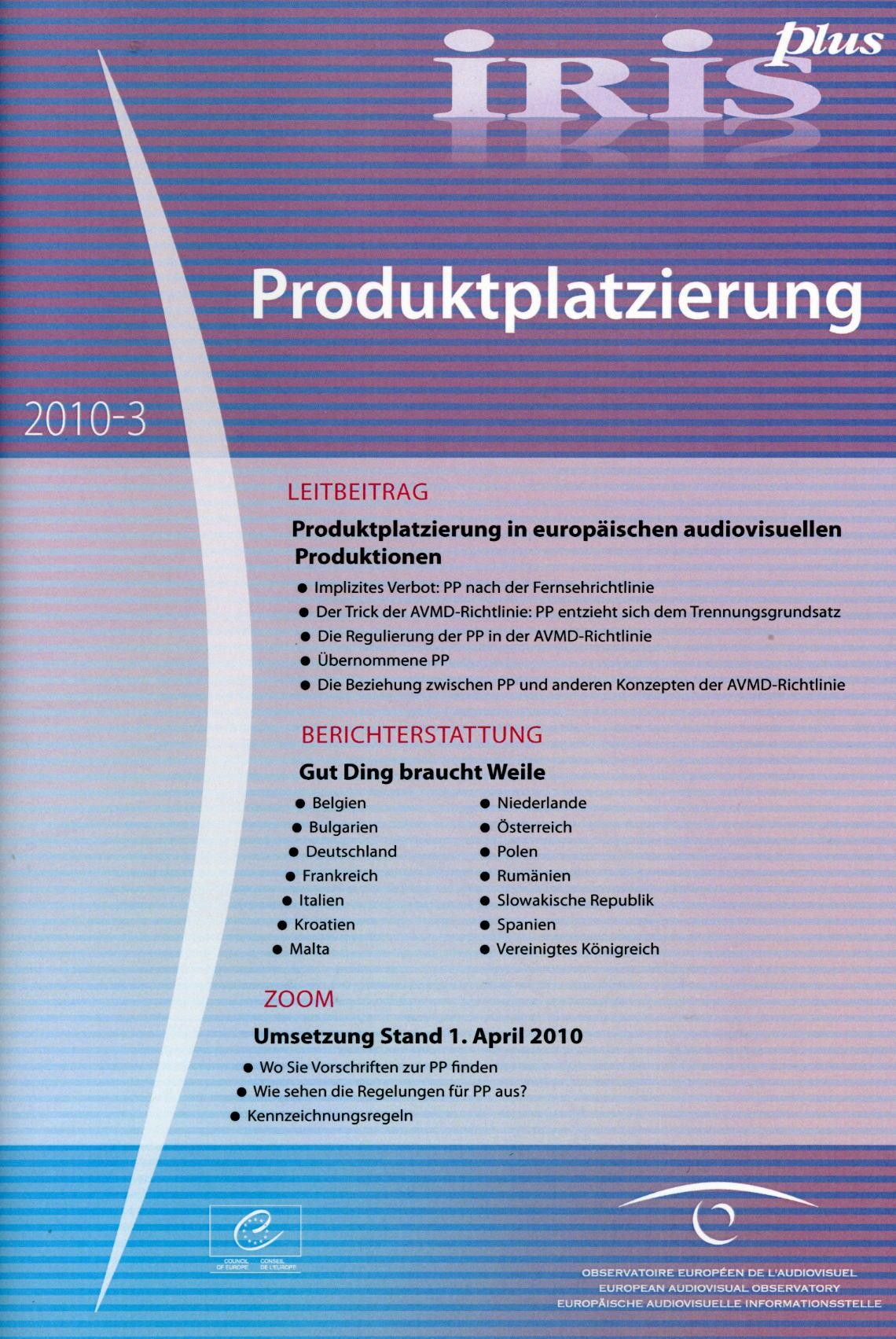 IRIS plus

Produktplatzierung

2010-3

LEITBEITRAG

Produktplatzierung in europäischen audiovisuellen Produktionen

● Implizites Verbot: PP nach der Fernsehrichtlinie
● Der Trick der AVMD-Richtlinie: PP entzieht sich dem Trennungsgrundsatz
● Die Regulierung der PP in der AVMD-Richtlinie
● Übernommene PP
● Die Beziehung zwischen PP und anderen Konzepten der AVMD-Richtlinie

BERICHTERSTATTUNG

Gut Ding braucht Weile

● Belgien
● Bulgarien
● Deutschland
● Frankreich
● Italien
● Kroatien
● Malta

● Niederlande
● Österreich
● Polen
● Rumänien
● Slowakische Republik
● Spanien
● Vereinigtes Königreich

ZOOM

Umsetzung Stand 1. April 2010

● Wo Sie Vorschriften zur PP finden
● Wie sehen die Regelungen für PP aus?
● Kennzeichnungsregeln

COUNCIL OF EUROPE CONSEIL DE L'EUROPE

OBSERVATOIRE EUROPÉEN DE L'AUDIOVISUEL
EUROPEAN AUDIOVISUAL OBSERVATORY
EUROPÄISCHE AUDIOVISUELLE INFORMATIONSSTELLE